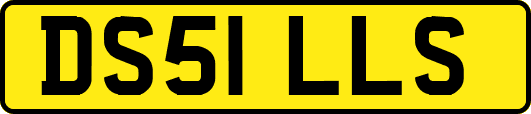 DS51 LLS